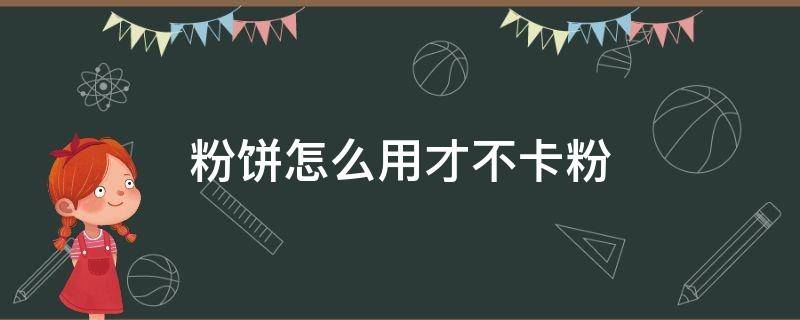 粉饼怎么用才不卡粉